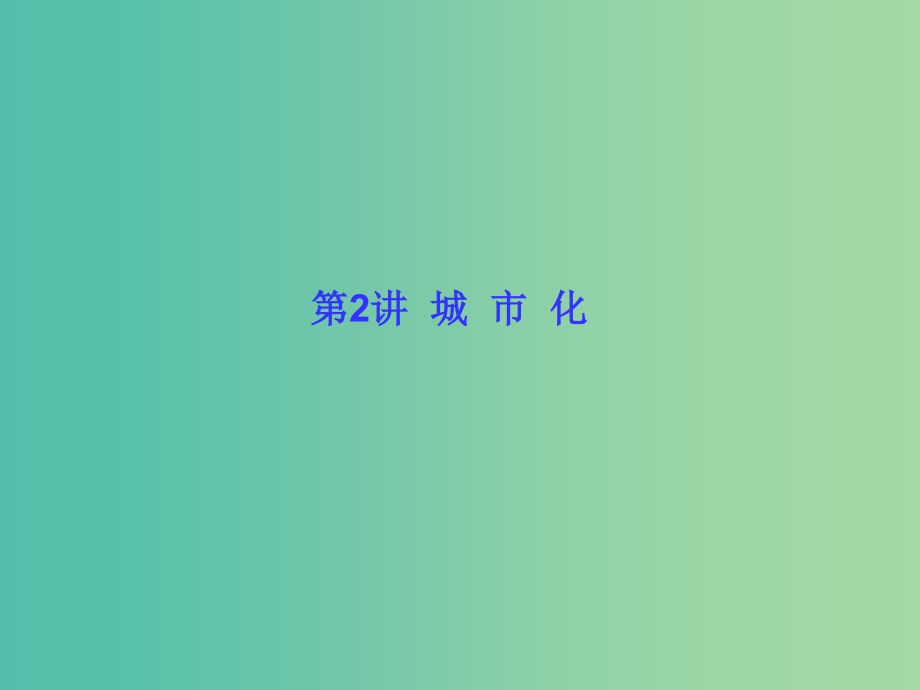 第2讲 城 市 化